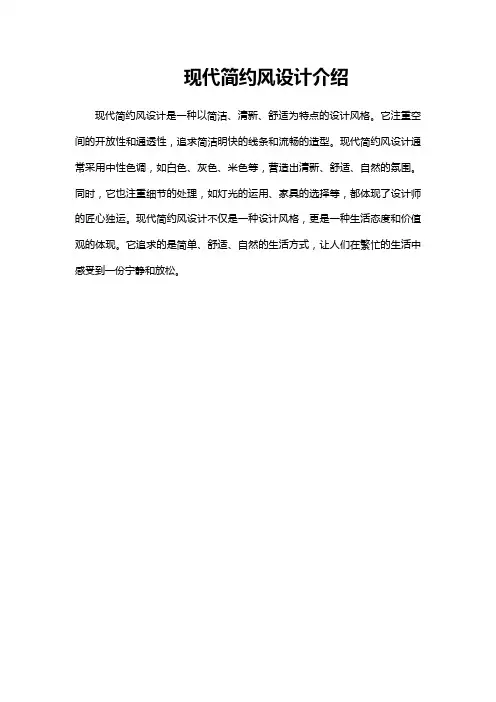 现代简约风设计介绍

现代简约风设计是一种以简洁、清新、舒适为特点的设计风格。它注重空间的开放性和通透性，追求简洁明快的线条和流畅的造型。现代简约风设计通常采用中性色调，如白色、灰色、米色等，营造出清新、舒适、自然的氛围。同时，它也注重细节的处理，如灯光的运用、家具的选择等，都体现了设计师的匠心独运。现代简约风设计不仅是一种设计风格，更是一种生活态度和价值观的体现。它追求的是简单、舒适、自然的生活方式，让人们在繁忙的生活中感受到一份宁静和放松。